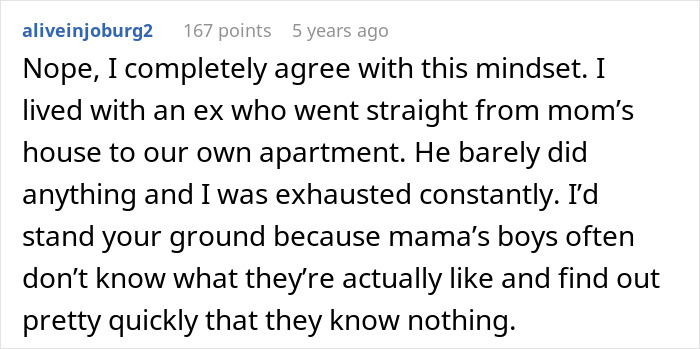 aliveinjoburg2 167 points 5 years ago

Nope, I completely agree with this mindset. I lived with an ex who went straight from mom’s house to our own apartment. He barely did anything and I was exhausted constantly. I’d stand your ground because mama’s boys often don’t know what they’re actually like and find out pretty quickly that they know nothing.